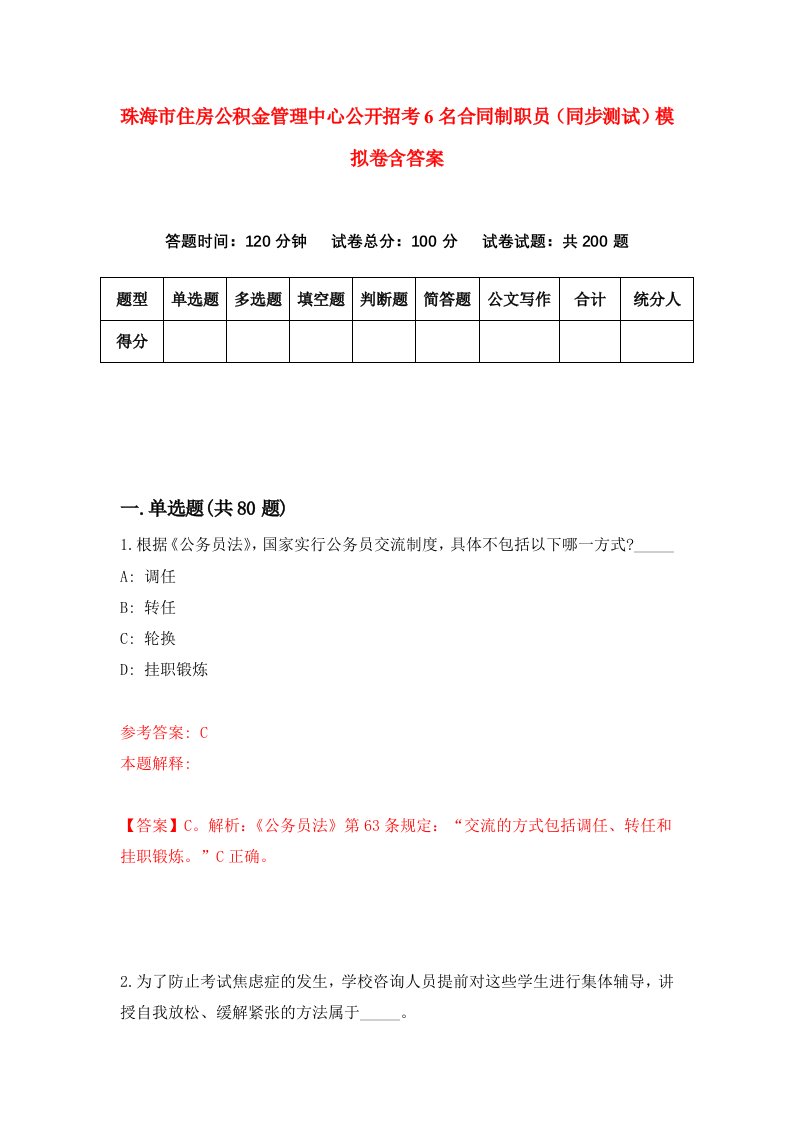 珠海市住房公积金管理中心公开招考6名合同制职员（同步测试）模拟卷含答案

答题时间：120分钟　试卷总分：100分　试卷试题：共200题

| 题型 | 单选题 | 多选题 | 填空题 | 判断题 | 简答题 | 公文写作 | 合计 | 统分人 |
|---|---|---|---|---|---|---|---|---|
| 得分 | | | | | | | | |

一.单选题(共80题)

1.根据《公务员法》，国家实行公务员交流制度，具体不包括以下哪一方式?_____
A: 调任
B: 转任
C: 轮换
D: 挂职锻炼

参考答案: C
本题解释:

【答案】C。解析：《公务员法》第63条规定：“交流的方式包括调任、转任和挂职锻炼。”C正确。

2.为了防止考试焦虑症的发生，学校咨询人员提前对这些学生进行集体辅导，讲授自我放松、缓解紧张的方法属于_____。